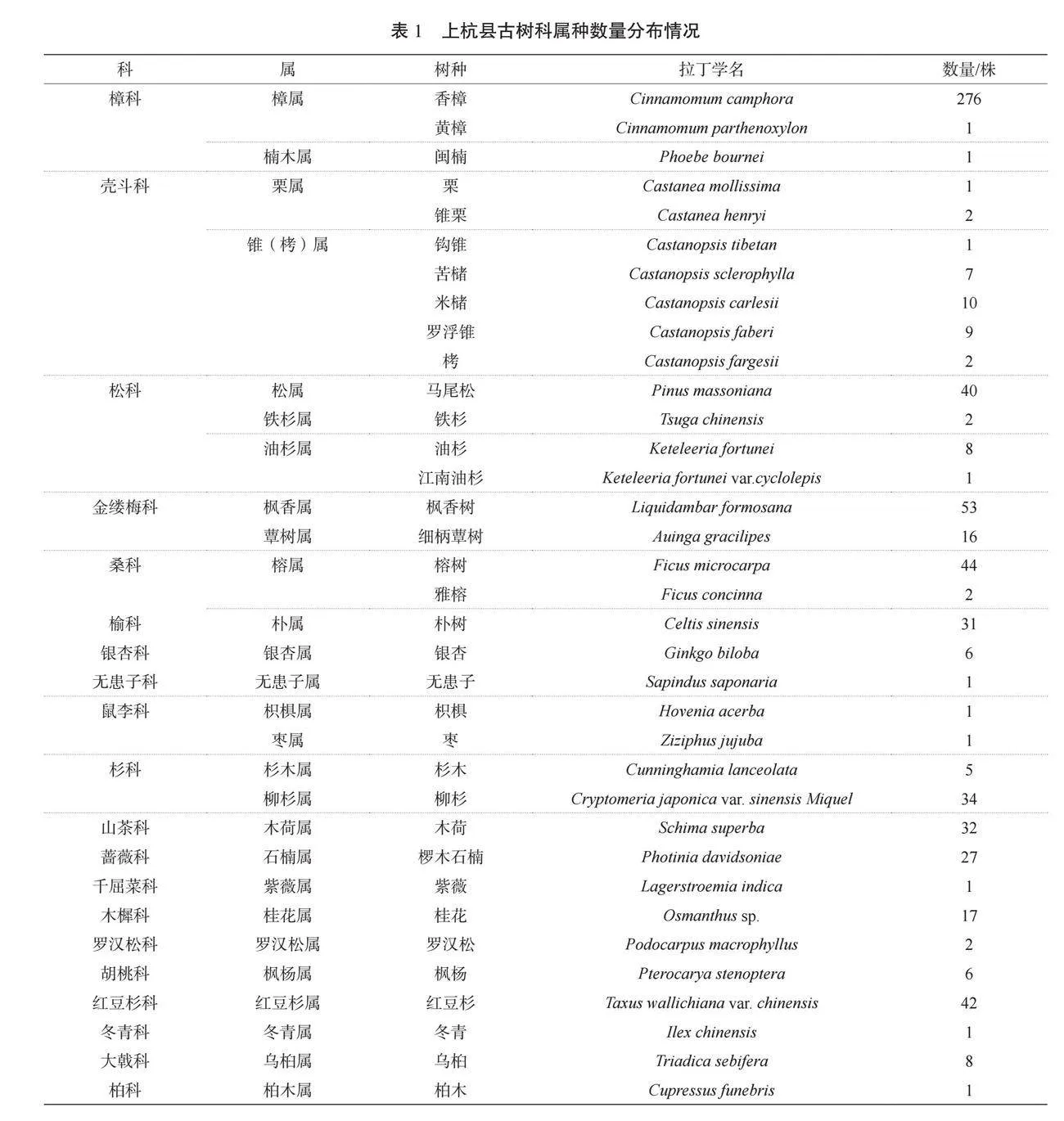 表 1　上杭县古树科属种数量分布情况

| 科 | 属 | 树种 | 拉丁学名 | 数量/株 |
|---|---|---|---|---|
| 樟科 | 樟属 | 香樟 | Cinnamomum camphora | 276 |
| | | 黄樟 | Cinnamomum parthenoxylon | 1 |
| | 楠木属 | 闽楠 | Phoebe bournei | 1 |
| 壳斗科 | 栗属 | 栗 | Castanea mollissima | 1 |
| | | 锥栗 | Castanea henryi | 2 |
| | 锥（栲）属 | 钩锥 | Castanopsis tibetan | 1 |
| | | 苦槠 | Castanopsis sclerophylla | 7 |
| | | 米槠 | Castanopsis carlesii | 10 |
| | | 罗浮锥 | Castanopsis faberi | 9 |
| | | 栲 | Castanopsis fargesii | 2 |
| 松科 | 松属 | 马尾松 | Pinus massoniana | 40 |
| | 铁杉属 | 铁杉 | Tsuga chinensis | 2 |
| | 油杉属 | 油杉 | Keteleeria fortunei | 8 |
| | | 江南油杉 | Keteleeria fortunei var.cyclolepis | 1 |
| 金缕梅科 | 枫香属 | 枫香树 | Liquidambar formosana | 53 |
| | 蕈树属 | 细柄蕈树 | Auinga gracilipes | 16 |
| 桑科 | 榕属 | 榕树 | Ficus microcarpa | 44 |
| | | 雅榕 | Ficus concinna | 2 |
| 榆科 | 朴属 | 朴树 | Celtis sinensis | 31 |
| 银杏科 | 银杏属 | 银杏 | Ginkgo biloba | 6 |
| 无患子科 | 无患子属 | 无患子 | Sapindus saponaria | 1 |
| 鼠李科 | 枳椇属 | 枳椇 | Hovenia acerba | 1 |
| | 枣属 | 枣 | Ziziphus jujuba | 1 |
| 杉科 | 杉木属 | 杉木 | Cunninghamia lanceolata | 5 |
| | 柳杉属 | 柳杉 | Cryptomeria japonica var. sinensis Miquel | 34 |
| 山茶科 | 木荷属 | 木荷 | Schima superba | 32 |
| 蔷薇科 | 石楠属 | 椤木石楠 | Photinia davidsoniae | 27 |
| 千屈菜科 | 紫薇属 | 紫薇 | Lagerstroemia indica | 1 |
| 木樨科 | 桂花属 | 桂花 | Osmanthus sp. | 17 |
| 罗汉松科 | 罗汉松属 | 罗汉松 | Podocarpus macrophyllus | 2 |
| 胡桃科 | 枫杨属 | 枫杨 | Pterocarya stenoptera | 6 |
| 红豆杉科 | 红豆杉属 | 红豆杉 | Taxus wallichiana var. chinensis | 42 |
| 冬青科 | 冬青属 | 冬青 | Ilex chinensis | 1 |
| 大戟科 | 乌桕属 | 乌桕 | Triadica sebifera | 8 |
| 柏科 | 柏木属 | 柏木 | Cupressus funebris | 1 |